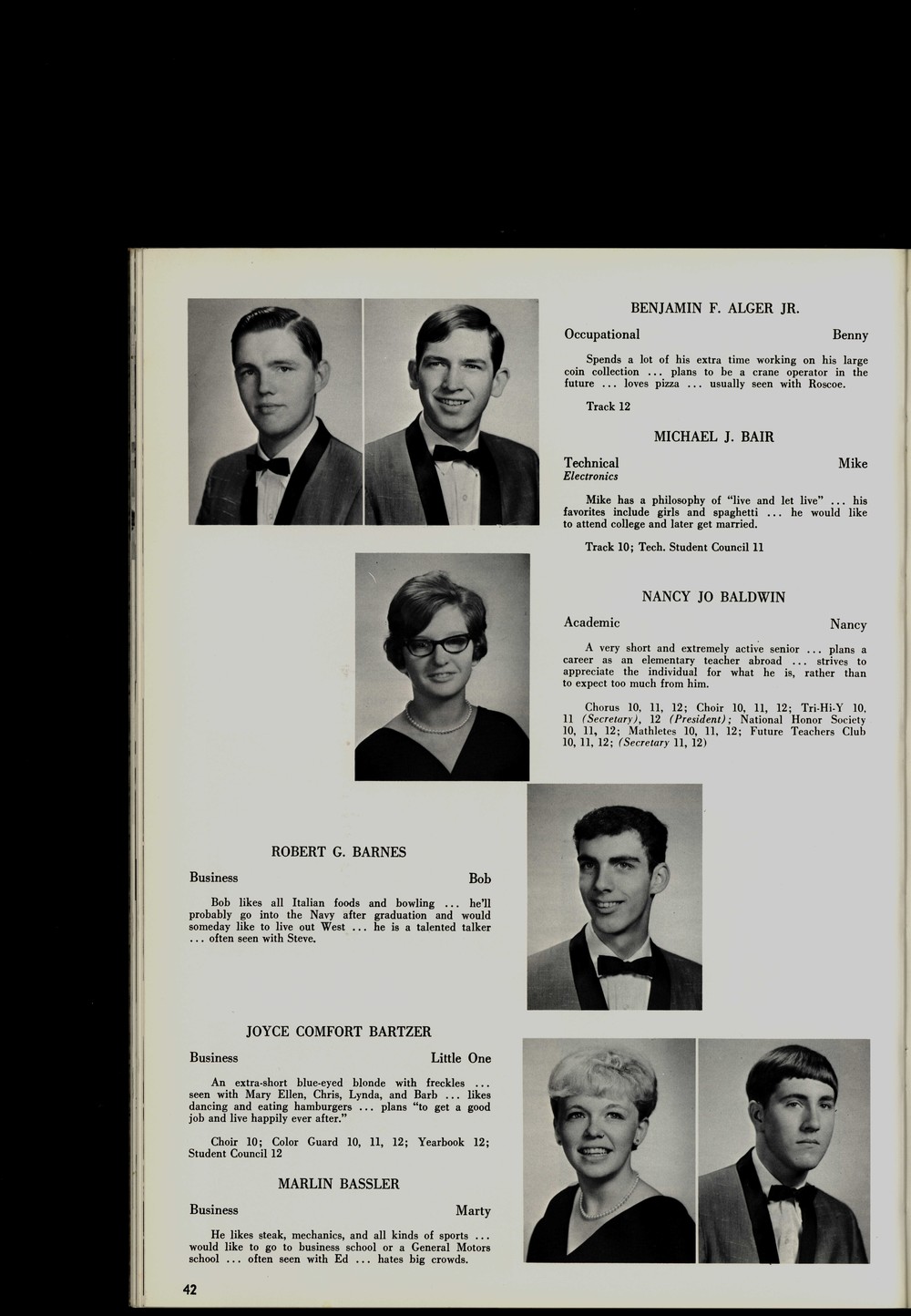 BENJAMIN F. ALGER JR.

Occupational Benny

Spends a lot of his extra time working on his large coin collection ... plans to be a crane operator in the future ... loves pizza ... usually seen with Roscoe.

Track 12

MICHAEL J. BAIR

Technical Mike
Electronics

Mike has a philosophy of "live and let live" ... his favorites include girls and spaghetti ... he would like to attend college and later get married.

Track 10; Tech. Student Council 11

NANCY JO BALDWIN

Academic Nancy

A very short and extremely active senior ... plans a career as an elementary teacher abroad ... strives to appreciate the individual for what he is, rather than to expect too much from him.

Chorus 10, 11, 12; Choir 10, 11, 12; Tri-Hi-Y 10, 11 (Secretary), 12 (President); National Honor Society 10, 11, 12; Mathletes 10, 11, 12; Future Teachers Club 10, 11, 12; (Secretary 11, 12)

ROBERT G. BARNES

Business Bob

Bob likes all Italian foods and bowling ... he'll probably go into the Navy after graduation and would someday like to live out West ... he is a talented talker ... often seen with Steve.

JOYCE COMFORT BARTZER

Business Little One

An extra-short blue-eyed blonde with freckles ... seen with Mary Ellen, Chris, Lynda, and Barb ... likes dancing and eating hamburgers ... plans "to get a good job and live happily ever after."

Choir 10; Color Guard 10, 11, 12; Yearbook 12; Student Council 12

MARLIN BASSLER

Business Marty

He likes steak, mechanics, and all kinds of sports ... would like to go to business school or a General Motors school ... often seen with Ed ... hates big crowds.

42